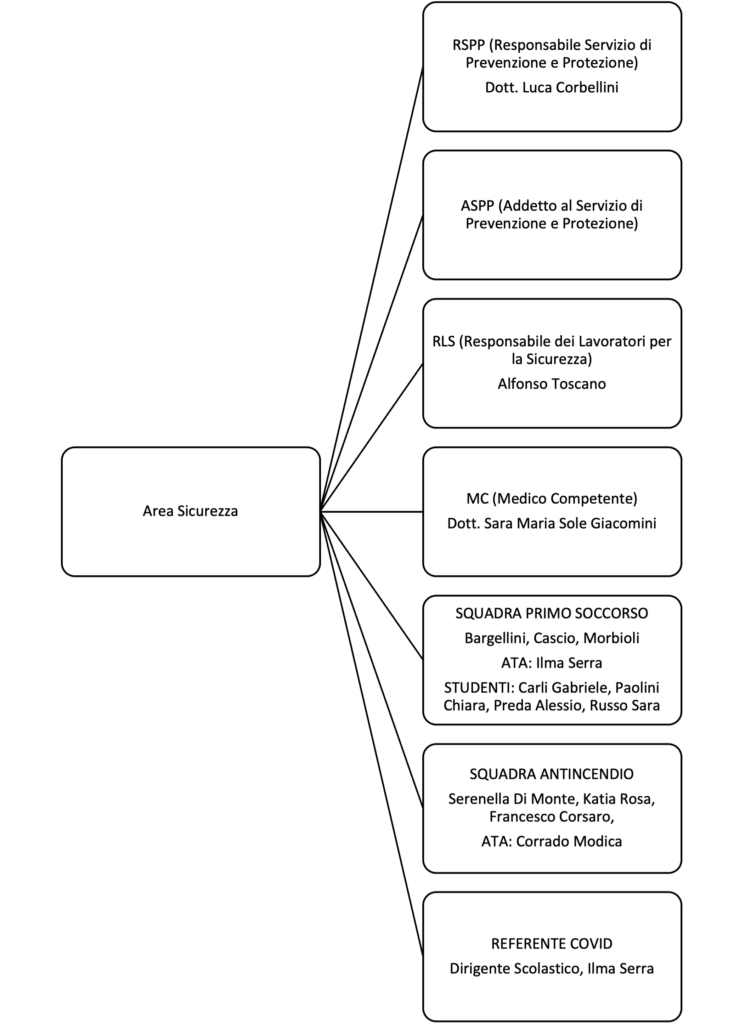 Area Sicurezza

RSPP (Responsabile Servizio di Prevenzione e Protezione)
Dott. Luca Corbellini

ASPP (Addetto al Servizio di Prevenzione e Protezione)

RLS (Responsabile dei Lavoratori per la Sicurezza)
Alfonso Toscano

MC (Medico Competente)
Dott. Sara Maria Sole Giacomini

SQUADRA PRIMO SOCCORSO
Bargellini, Cascio, Morbioli
ATA: Ilma Serra
STUDENTI: Carli Gabriele, Paolini Chiara, Preda Alessio, Russo Sara

SQUADRA ANTINCENDIO
Serenella Di Monte, Katia Rosa, Francesco Corsaro,
ATA: Corrado Modica

REFERENTE COVID
Dirigente Scolastico, Ilma Serra